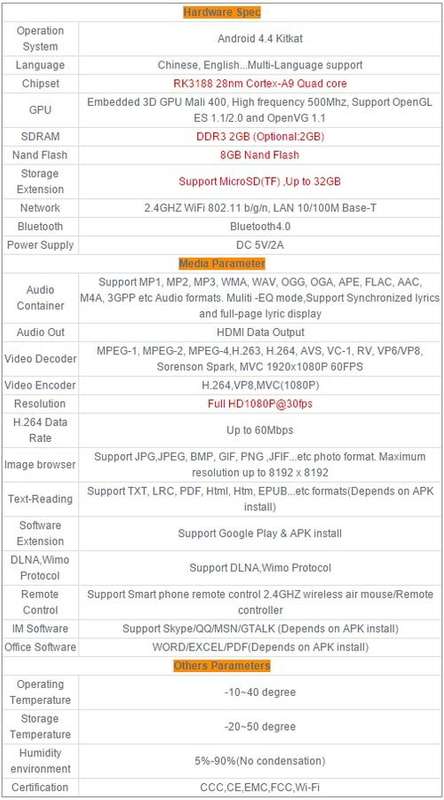 | Hardware Spec | |
|---|---|
| Operation System | Android 4.4 Kitkat |
| Language | Chinese, English...Multi-Language support |
| Chipset | RK3188 28nm Cortex-A9 Quad core |
| GPU | Embedded 3D GPU Mali 400, High frequency 500Mhz, Support OpenGL ES 1.1/2.0 and OpenVG 1.1 |
| SDRAM | DDR3 2GB (Optional:2GB) |
| Nand Flash | 8GB Nand Flash |
| Storage Extension | Support MicroSD(TF) ,Up to 32GB |
| Network | 2.4GHZ WiFi 802.11 b/g/n, LAN 10/100M Base-T |
| Bluetooth | Bluetooth4.0 |
| Power Supply | DC 5V/2A |
| Media Parameter | |
| Audio Container | Support MP1, MP2, MP3, WMA, WAV, OGG, OGA, APE, FLAC, AAC, M4A, 3GPP etc Audio formats. Muliti -EQ mode,Support Synchronized lyrics and full-page lyric display |
| Audio Out | HDMI Data Output |
| Video Decoder | MPEG-1, MPEG-2, MPEG-4,H.263, H.264, AVS, VC-1, RV, VP6/VP8, Sorenson Spark, MVC 1920x1080P 60FPS |
| Video Encoder | H.264,VP8,MVC(1080P) |
| Resolution | Full HD1080P@30fps |
| H.264 Data Rate | Up to 60Mbps |
| Image browser | Support JPG,JPEG, BMP, GIF, PNG ,JFIF...etc photo format. Maximum resolution up to 8192 x 8192 |
| Text-Reading | Support TXT, LRC, PDF, Html, Htm, EPUB...etc formats(Depends on APK install) |
| Software Extension | Support Google Play & APK install |
| DLNA,Wimo Protocol | Support DLNA,Wimo Protocol |
| Remote Control | Support Smart phone remote control 2.4GHZ wireless air mouse/Remote controller |
| IM Software | Support Skype/QQ/MSN/GTALK (Depends on APK install) |
| Office Software | WORD/EXCEL/PDF(Depends on APK install) |
| Others Parameters | |
| Operating Temperature | -10~40 degree |
| Storage Temperature | -20~50 degree |
| Humidity environment | 5%-90%(No condensation) |
| Certification | CCC,CE,EMC,FCC,Wi-Fi |